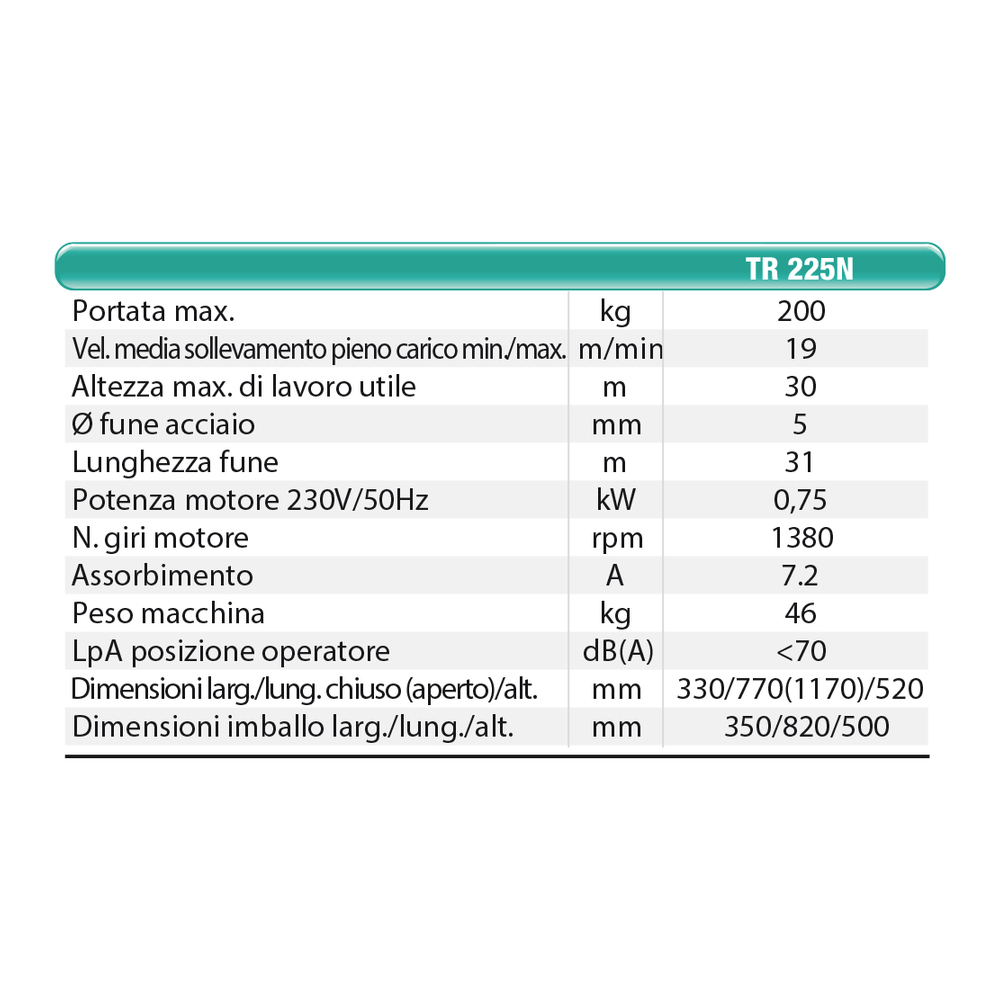 |  |  | TR 225N |
|---|---|---|
| Portata max. | kg | 200 |
| Vel. media sollevamento pieno carico min./max. | m/min | 19 |
| Altezza max. di lavoro utile | m | 30 |
| Ø fune acciaio | mm | 5 |
| Lunghezza fune | m | 31 |
| Potenza motore 230V/50Hz | kW | 0,75 |
| N. giri motore | rpm | 1380 |
| Assorbimento | A | 7.2 |
| Peso macchina | kg | 46 |
| LpA posizione operatore | dB(A) | <70 |
| Dimensioni larg./lung. chiuso (aperto)/alt. | mm | 330/770(1170)/520 |
| Dimensioni imballo larg./lung./alt. | mm | 350/820/500 |